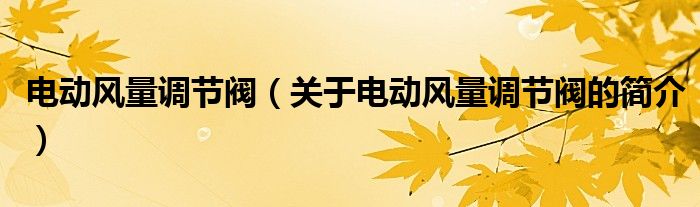 电动风量调节阀（关于电动风量调节阀的简介）